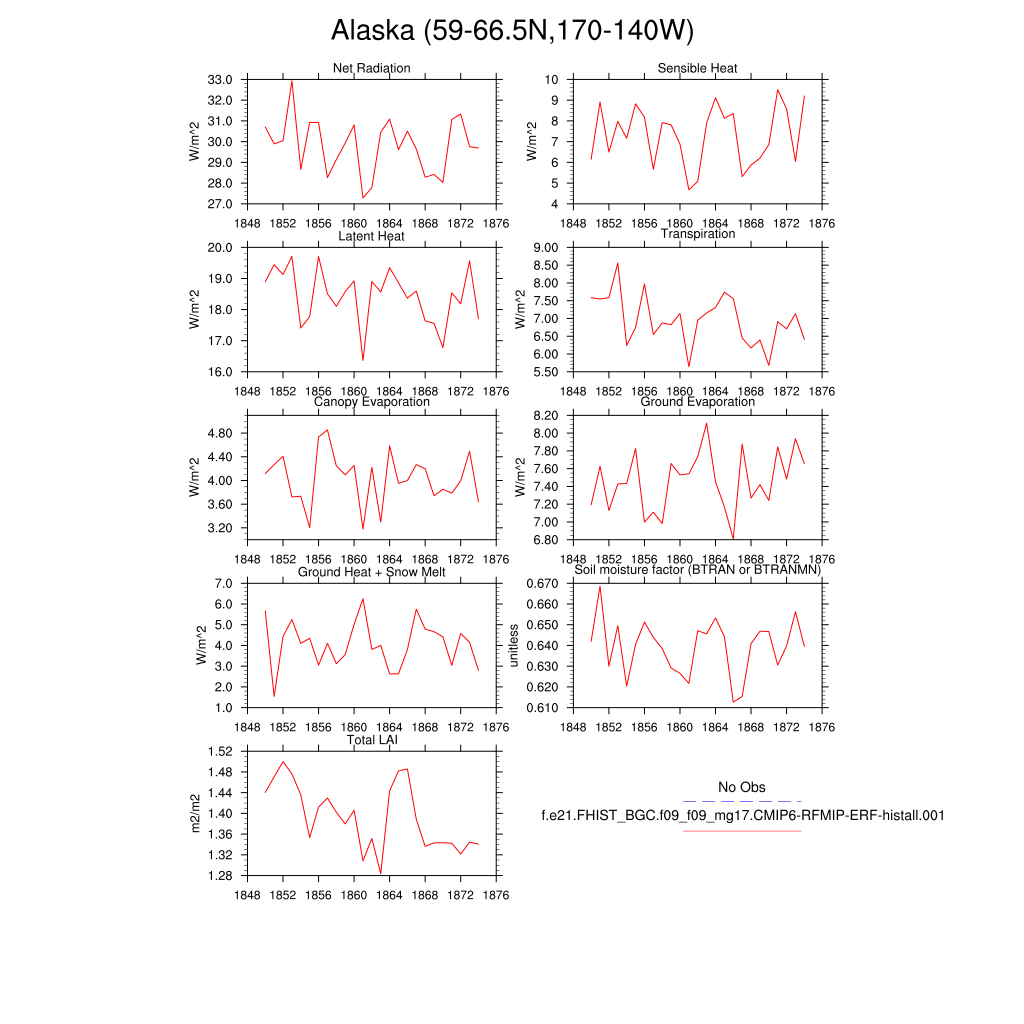 Alaska (59-66.5N,170-140W)

Net Radiation
W/m^2
33.0
32.0
31.0
30.0
29.0
28.0
27.0
1848 1852 1856 1860 1864 1868 1872 1876

Sensible Heat
W/m^2
10
9
8
7
6
5
4
1848 1852 1856 1860 1864 1868 1872 1876

Latent Heat
W/m^2
20.0
19.0
18.0
17.0
16.0
1848 1852 1856 1860 1864 1868 1872 1876

Transpiration
W/m^2
9.00
8.50
8.00
7.50
7.00
6.50
6.00
5.50
1848 1852 1856 1860 1864 1868 1872 1876

Canopy Evaporation
W/m^2
4.80
4.40
4.00
3.60
3.20
1848 1852 1856 1860 1864 1868 1872 1876

Ground Evaporation
W/m^2
8.20
8.00
7.80
7.60
7.40
7.20
7.00
6.80
1848 1852 1856 1860 1864 1868 1872 1876

Ground Heat + Snow Melt
W/m^2
7.0
6.0
5.0
4.0
3.0
2.0
1.0
1848 1852 1856 1860 1864 1868 1872 1876

Soil moisture factor (BTRAN or BTRANMN)
unitless
0.670
0.660
0.650
0.640
0.630
0.620
0.610
1848 1852 1856 1860 1864 1868 1872 1876

Total LAI
m2/m2
1.52
1.48
1.44
1.40
1.36
1.32
1.28
1848 1852 1856 1860 1864 1868 1872 1876

No Obs
f.e21.FHIST_BGC.f09_f09_mg17.CMIP6-RFMIP-ERF-histall.001